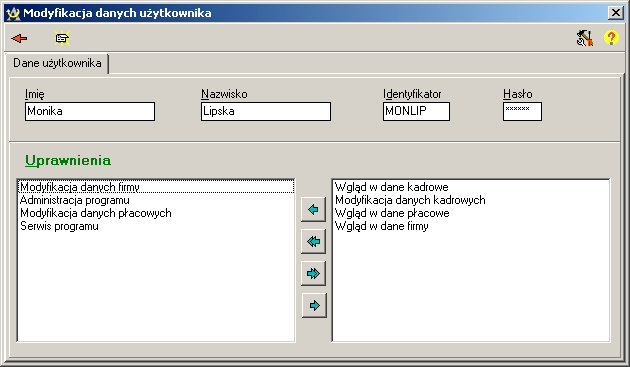 Modyfikacja danych użytkownika

Dane użytkownika

Imię
Monika

Nazwisko
Lipska

Identyfikator
MONLIP

Hasło
******

Uprawnienia

Modyfikacja danych firmy
Administracja programu
Modyfikacja danych płacowych
Serwis programu

Wgląd w dane kadrowe
Modyfikacja danych kadrowych
Wgląd w dane płacowe
Wgląd w dane firmy